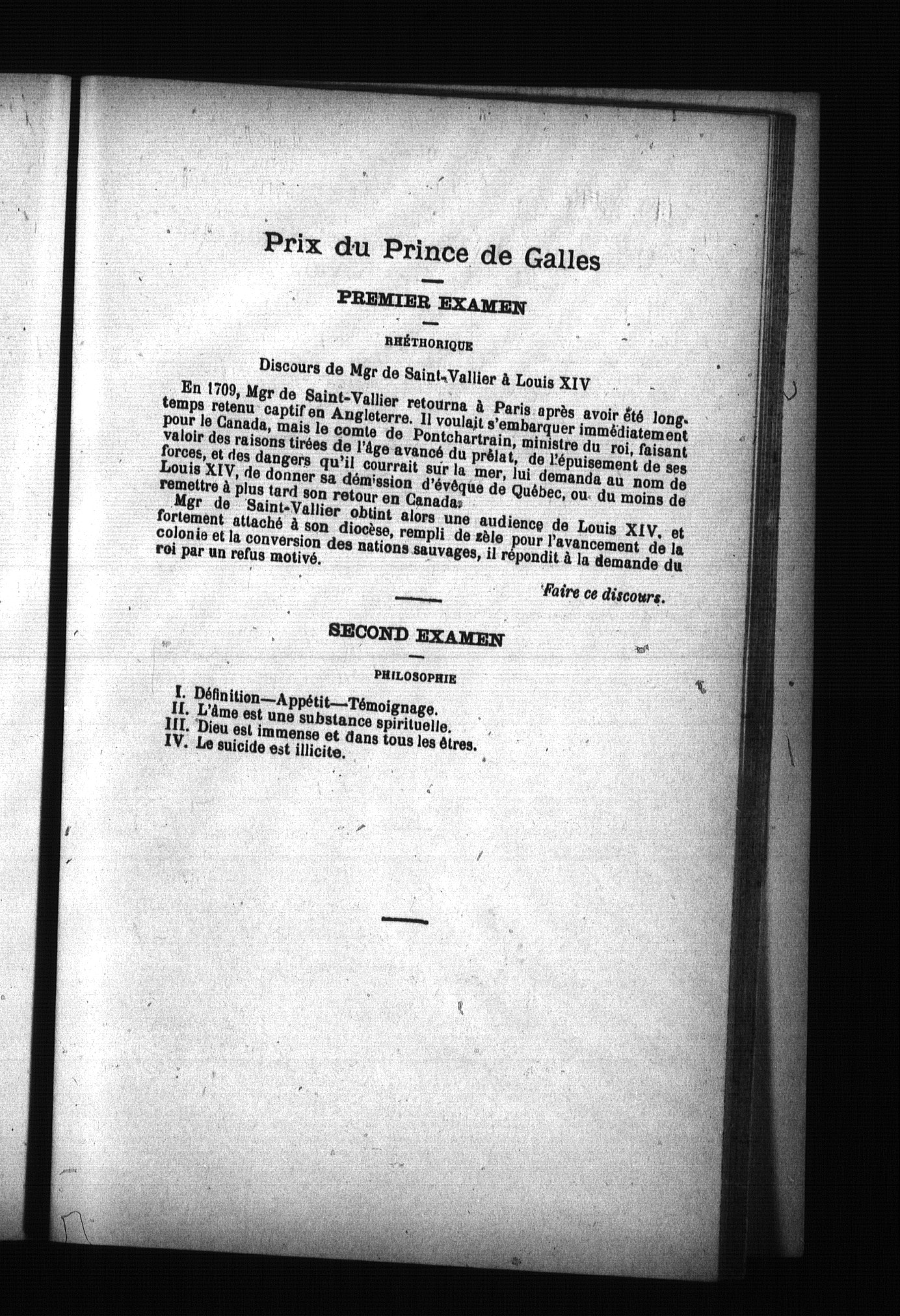 Prix du Prince de Galles

PREMIER EXAMEN

RHÉTHORIQUE

Discours de Mgr de Saint-Vallier à Louis XIV

En 1709, Mgr de Saint-Vallier retourna à Paris après avoir été longtemps retenu captif en Angleterre. Il voulait s'embarquer immédiatement pour le Canada, mais le comte de Pontchartrain, ministre du roi, faisant valoir des raisons tirées de l'âge avancé du prélat, de l'épuisement de ses forces, et des dangers qu'il courrait sur la mer, lui demanda au nom de Louis XIV, de donner sa démission d'évêque de Québec, ou du moins de remettre à plus tard son retour en Canada.

Mgr de Saint-Vallier obtint alors une audience de Louis XIV, et fortement attaché à son diocèse, rempli de zèle pour l'avancement de la colonie et la conversion des nations sauvages, il répondit à la demande du roi par un refus motivé.

Faire ce discours.

SECOND EXAMEN

PHILOSOPHIE

I. Définition—Appétit—Témoignage.
II. L'âme est une substance spirituelle.
III. Dieu est immense et dans tous les êtres.
IV. Le suicide est illicite.